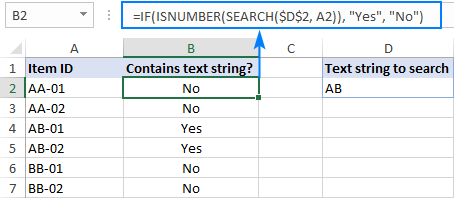 B2

=IF(ISNUMBER(SEARCH($D$2, A2)), "Yes", "No")

|   | A | B | C | D |
|---|---|---|---|---|
| 1 | Item ID | Contains text string? | | Text string to search |
| 2 | AA-01 | No | | AB |
| 3 | AA-02 | No | | |
| 4 | AB-01 | Yes | | |
| 5 | AB-02 | Yes | | |
| 6 | BB-01 | No | | |
| 7 | BB-02 | No | | |